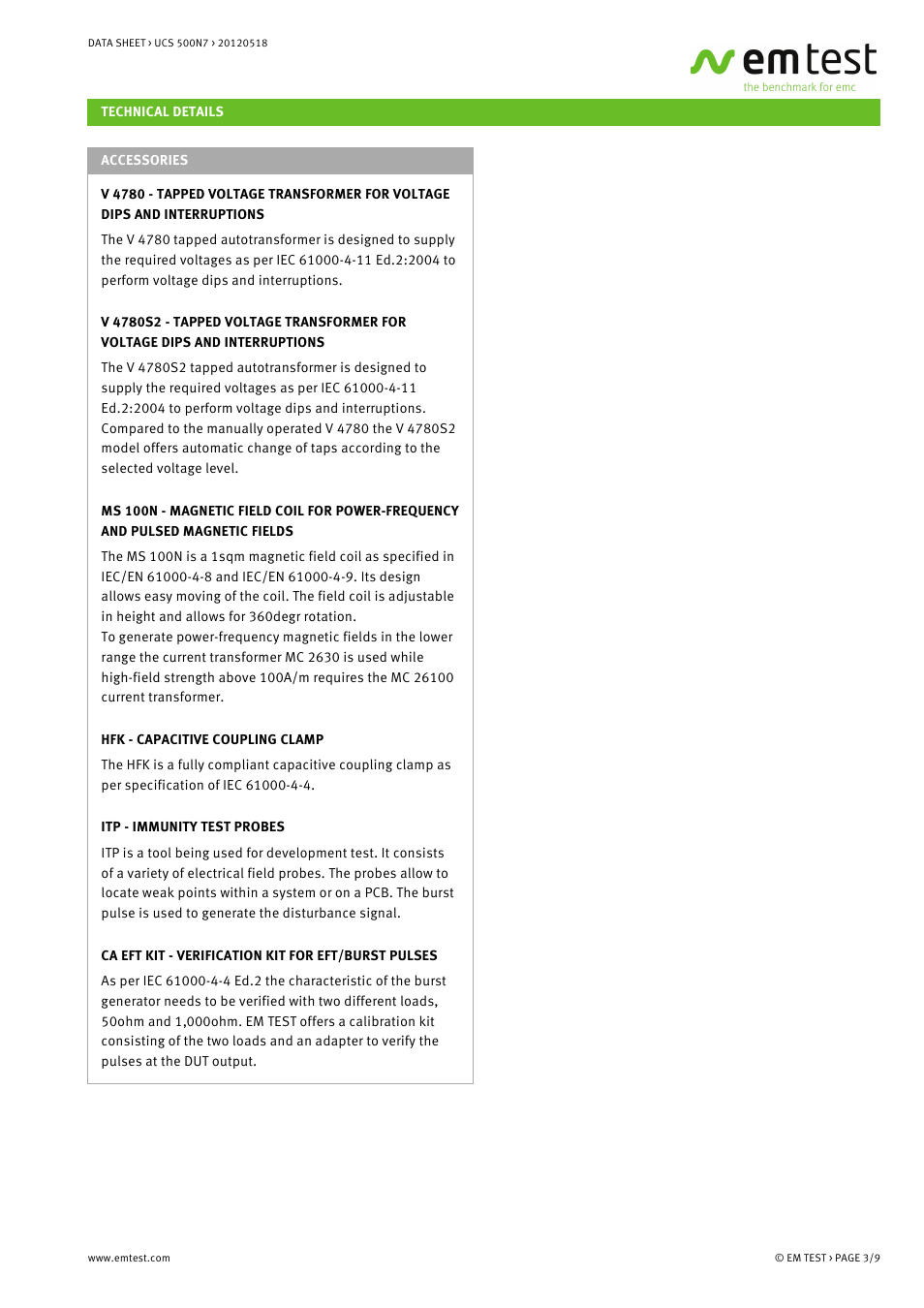 DATA SHEET › UCS 500N7 › 20120518

emtest
the benchmark for emc

TECHNICAL DETAILS

ACCESSORIES

V 4780 - TAPPED VOLTAGE TRANSFORMER FOR VOLTAGE DIPS AND INTERRUPTIONS

The V 4780 tapped autotransformer is designed to supply the required voltages as per IEC 61000-4-11 Ed.2:2004 to perform voltage dips and interruptions.

V 4780S2 - TAPPED VOLTAGE TRANSFORMER FOR VOLTAGE DIPS AND INTERRUPTIONS

The V 4780S2 tapped autotransformer is designed to supply the required voltages as per IEC 61000-4-11 Ed.2:2004 to perform voltage dips and interruptions. Compared to the manually operated V 4780 the V 4780S2 model offers automatic change of taps according to the selected voltage level.

MS 100N - MAGNETIC FIELD COIL FOR POWER-FREQUENCY AND PULSED MAGNETIC FIELDS

The MS 100N is a 1sqm magnetic field coil as specified in IEC/EN 61000-4-8 and IEC/EN 61000-4-9. Its design allows easy moving of the coil. The field coil is adjustable in height and allows for 360degr rotation.
To generate power-frequency magnetic fields in the lower range the current transformer MC 2630 is used while high-field strength above 100A/m requires the MC 26100 current transformer.

HFK - CAPACITIVE COUPLING CLAMP

The HFK is a fully compliant capacitive coupling clamp as per specification of IEC 61000-4-4.

ITP - IMMUNITY TEST PROBES

ITP is a tool being used for development test. It consists of a variety of electrical field probes. The probes allow to locate weak points within a system or on a PCB. The burst pulse is used to generate the disturbance signal.

CA EFT KIT - VERIFICATION KIT FOR EFT/BURST PULSES

As per IEC 61000-4-4 Ed.2 the characteristic of the burst generator needs to be verified with two different loads, 50ohm and 1,000ohm. EM TEST offers a calibration kit consisting of the two loads and an adapter to verify the pulses at the DUT output.

www.emtest.com

© EM TEST › PAGE 3/9